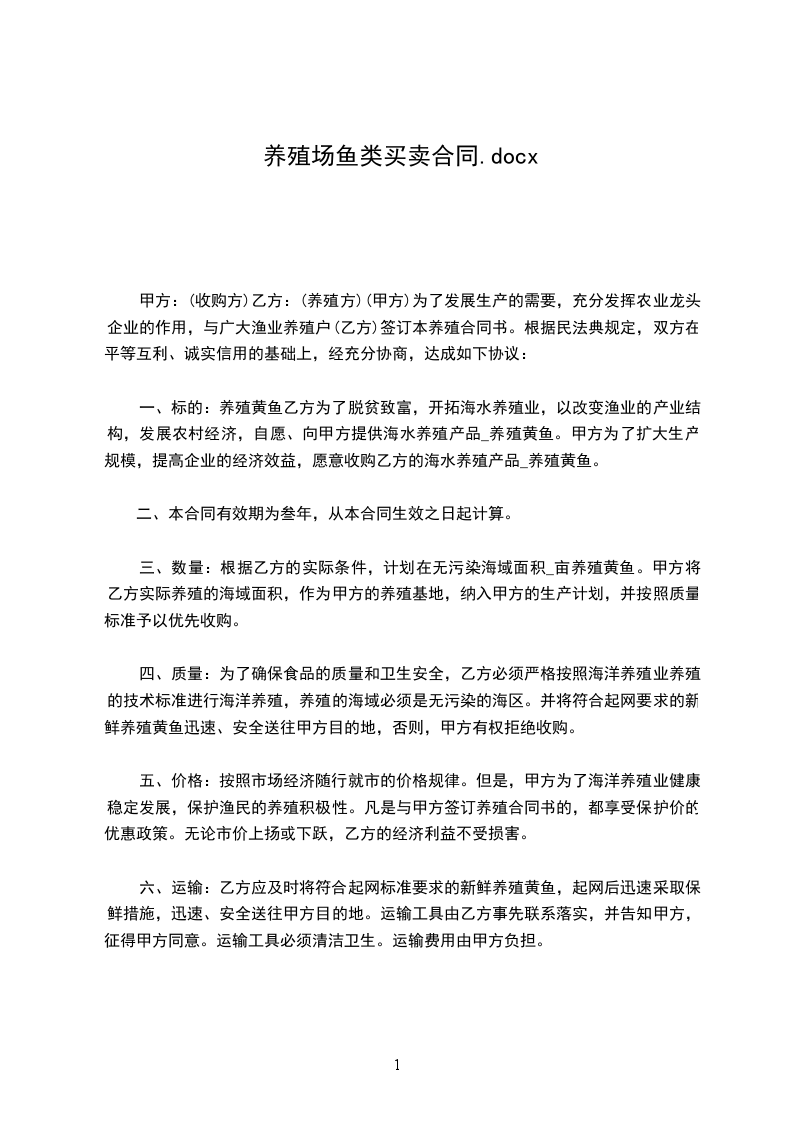 养殖场鱼类买卖合同.docx

甲方：(收购方)乙方：(养殖方)(甲方)为了发展生产的需要，充分发挥农业龙头企业的作用，与广大渔业养殖户(乙方)签订本养殖合同书。根据民法典规定，双方在平等互利、诚实信用的基础上，经充分协商，达成如下协议：

一、标的：养殖黄鱼乙方为了脱贫致富，开拓海水养殖业，以改变渔业的产业结构，发展农村经济，自愿、向甲方提供海水养殖产品_养殖黄鱼。甲方为了扩大生产规模，提高企业的经济效益，愿意收购乙方的海水养殖产品_养殖黄鱼。

二、本合同有效期为叁年，从本合同生效之日起计算。

三、数量：根据乙方的实际条件，计划在无污染海域面积_亩养殖黄鱼。甲方将乙方实际养殖的海域面积，作为甲方的养殖基地，纳入甲方的生产计划，并按照质量标准予以优先收购。

四、质量：为了确保食品的质量和卫生安全，乙方必须严格按照海洋养殖业养殖的技术标准进行海洋养殖，养殖的海域必须是无污染的海区。并将符合起网要求的新鲜养殖黄鱼迅速、安全送往甲方目的地，否则，甲方有权拒绝收购。

五、价格：按照市场经济随行就市的价格规律。但是，甲方为了海洋养殖业健康稳定发展，保护渔民的养殖积极性。凡是与甲方签订养殖合同书的，都享受保护价的优惠政策。无论市价上扬或下跌，乙方的经济利益不受损害。

六、运输：乙方应及时将符合起网标准要求的新鲜养殖黄鱼，起网后迅速采取保鲜措施，迅速、安全送往甲方目的地。运输工具由乙方事先联系落实，并告知甲方，征得甲方同意。运输工具必须清洁卫生。运输费用由甲方负担。

1